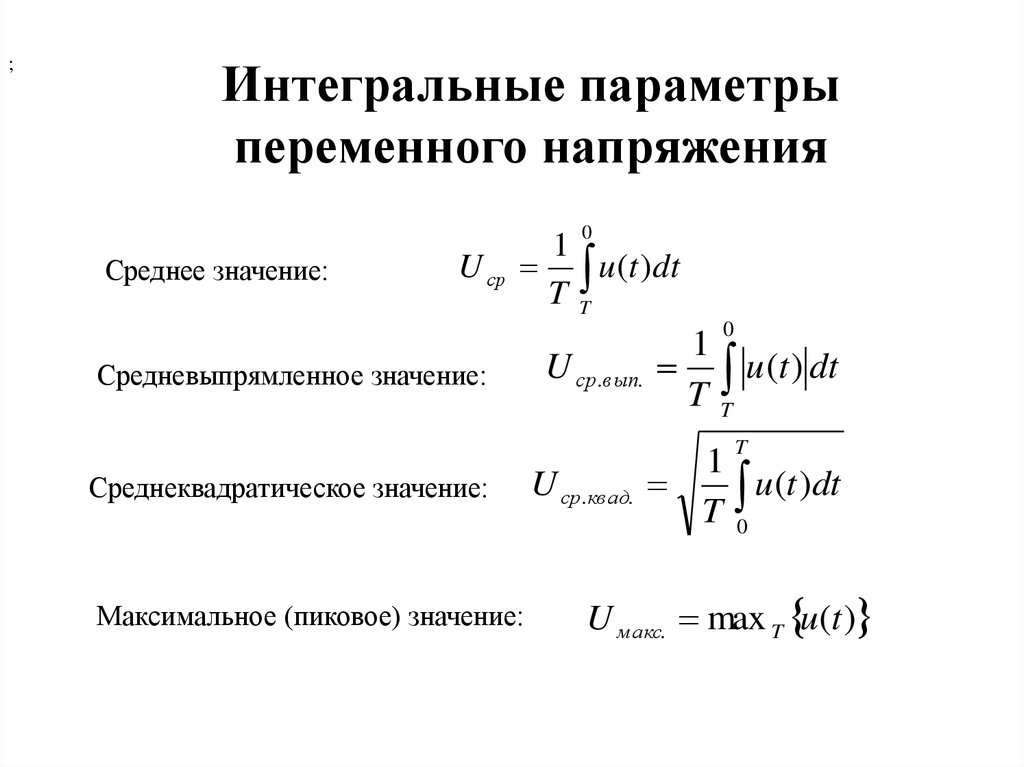 ;

Интегральные параметры переменного напряжения

Среднее значение: $U_{ср} = \frac{1}{T}\int_{T}^{0} u(t)dt$

Средневыпрямленное значение: $U_{ср.вып.} = \frac{1}{T}\int_{T}^{0} |u(t)|dt$

Среднеквадратическое значение: $U_{ср.квад.} = \sqrt{\frac{1}{T}\int_{0}^{T} u(t)dt}$

Максимальное (пиковое) значение: $U_{макс.} = \max_{T}\{u(t)\}$